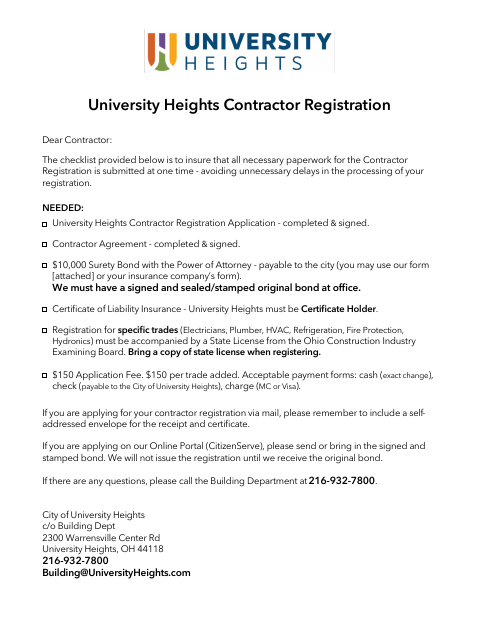 UNIVERSITY
HEIGHTS

University Heights Contractor Registration

Dear Contractor:

The checklist provided below is to insure that all necessary paperwork for the Contractor Registration is submitted at one time - avoiding unnecessary delays in the processing of your registration.

NEEDED:

☐ University Heights Contractor Registration Application - completed & signed.

☐ Contractor Agreement - completed & signed.

☐ $10,000 Surety Bond with the Power of Attorney - payable to the city (you may use our form [attached] or your insurance company's form).
We must have a signed and sealed/stamped original bond at office.

☐ Certificate of Liability Insurance - University Heights must be Certificate Holder.

☐ Registration for specific trades (Electricians, Plumber, HVAC, Refrigeration, Fire Protection, Hydronics) must be accompanied by a State License from the Ohio Construction Industry Examining Board. Bring a copy of state license when registering.

☐ $150 Application Fee. $150 per trade added. Acceptable payment forms: cash (exact change), check (payable to the City of University Heights), charge (MC or Visa).

If you are applying for your contractor registration via mail, please remember to include a self-addressed envelope for the receipt and certificate.

If you are applying on our Online Portal (CitizenServe), please send or bring in the signed and stamped bond. We will not issue the registration until we receive the original bond.

If there are any questions, please call the Building Department at 216-932-7800.

City of University Heights
c/o Building Dept
2300 Warrensville Center Rd
University Heights, OH 44118
216-932-7800
Building@UniversityHeights.com